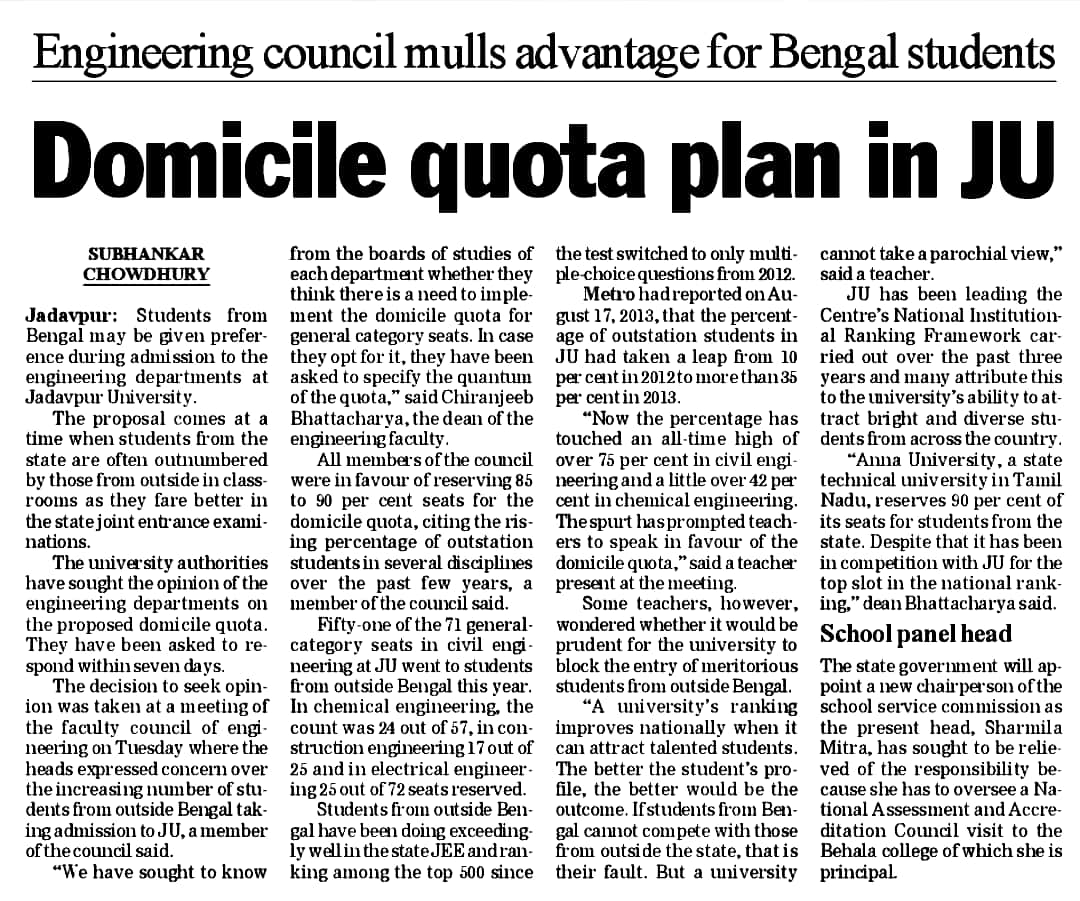 Engineering council mulls advantage for Bengal students

Domicile quota plan in JU

SUBHANKAR CHOWDHURY

Jadavpur: Students from Bengal may be given preference during admission to the engineering departments at Jadavpur University.

The proposal comes at a time when students from the state are often outnumbered by those from outside in classrooms as they fare better in the state joint entrance examinations.

The university authorities have sought the opinion of the engineering departments on the proposed domicile quota. They have been asked to respond within seven days.

The decision to seek opinion was taken at a meeting of the faculty council of engineering on Tuesday where the heads expressed concern over the increasing number of students from outside Bengal taking admission to JU, a member of the council said.

"We have sought to know from the boards of studies of each department whether they think there is a need to implement the domicile quota for general category seats. In case they opt for it, they have been asked to specify the quantum of the quota," said Chiranjeeb Bhattacharya, the dean of the engineering faculty.

All members of the council were in favour of reserving 85 to 90 per cent seats for the domicile quota, citing the rising percentage of outstation students in several disciplines over the past few years, a member of the council said.

Fifty-one of the 71 general-category seats in civil engineering at JU went to students from outside Bengal this year. In chemical engineering, the count was 24 out of 57, in construction engineering 17 out of 25 and in electrical engineering 25 out of 72 seats reserved.

Students from outside Bengal have been doing exceedingly well in the state JEE and ranking among the top 500 since the test switched to only multiple-choice questions from 2012.

Metro had reported on August 17, 2013, that the percentage of outstation students in JU had taken a leap from 10 per cent in 2012 to more than 35 per cent in 2013.

"Now the percentage has touched an all-time high of over 75 per cent in civil engineering and a little over 42 per cent in chemical engineering. The spurt has prompted teachers to speak in favour of the domicile quota," said a teacher present at the meeting.

Some teachers, however, wondered whether it would be prudent for the university to block the entry of meritorious students from outside Bengal.

"A university's ranking improves nationally when it can attract talented students. The better the student's profile, the better would be the outcome. If students from Bengal cannot compete with those from outside the state, that is their fault. But a university cannot take a parochial view," said a teacher.

JU has been leading the Centre's National Institutional Ranking Framework carried out over the past three years and many attribute this to the university's ability to attract bright and diverse students from across the country.

"Anna University, a state technical university in Tamil Nadu, reserves 90 per cent of its seats for students from the state. Despite that it has been in competition with JU for the top slot in the national ranking," dean Bhattacharya said.

School panel head

The state government will appoint a new chairperson of the school service commission as the present head, Sharmila Mitra, has sought to be relieved of the responsibility because she has to oversee a National Assessment and Accreditation Council visit to the Behala college of which she is principal.